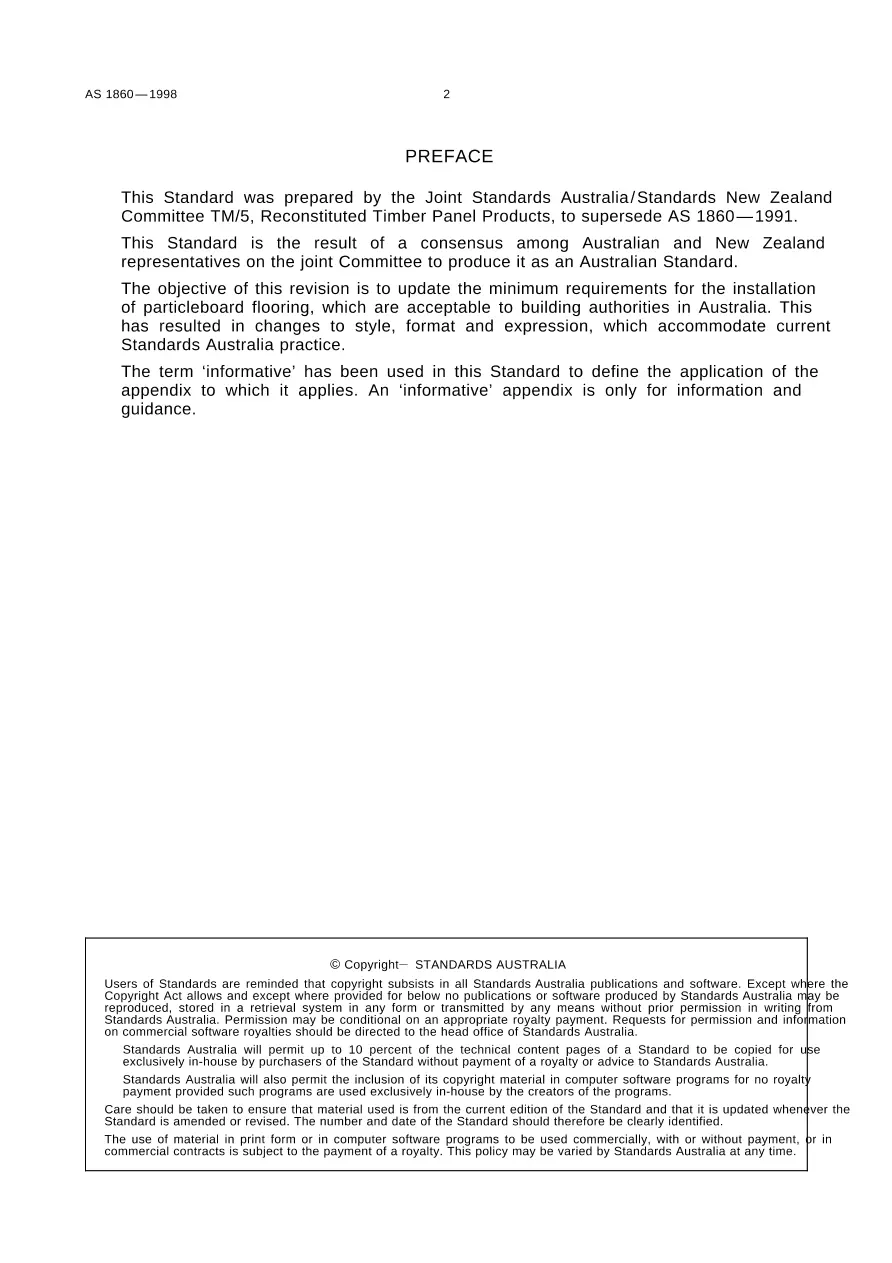 AS 1860—1998 2

PREFACE

This Standard was prepared by the Joint Standards Australia/Standards New Zealand Committee TM/5, Reconstituted Timber Panel Products, to supersede AS 1860—1991.

This Standard is the result of a consensus among Australian and New Zealand representatives on the joint Committee to produce it as an Australian Standard.

The objective of this revision is to update the minimum requirements for the installation of particleboard flooring, which are acceptable to building authorities in Australia. This has resulted in changes to style, format and expression, which accommodate current Standards Australia practice.

The term 'informative' has been used in this Standard to define the application of the appendix to which it applies. An 'informative' appendix is only for information and guidance.

© Copyright— STANDARDS AUSTRALIA

Users of Standards are reminded that copyright subsists in all Standards Australia publications and software. Except where the Copyright Act allows and except where provided for below no publications or software produced by Standards Australia may be reproduced, stored in a retrieval system in any form or transmitted by any means without prior permission in writing from Standards Australia. Permission may be conditional on an appropriate royalty payment. Requests for permission and information on commercial software royalties should be directed to the head office of Standards Australia.

Standards Australia will permit up to 10 percent of the technical content pages of a Standard to be copied for use exclusively in-house by purchasers of the Standard without payment of a royalty or advice to Standards Australia.

Standards Australia will also permit the inclusion of its copyright material in computer software programs for no royalty payment provided such programs are used exclusively in-house by the creators of the programs.

Care should be taken to ensure that material used is from the current edition of the Standard and that it is updated whenever the Standard is amended or revised. The number and date of the Standard should therefore be clearly identified.

The use of material in print form or in computer software programs to be used commercially, with or without payment, or in commercial contracts is subject to the payment of a royalty. This policy may be varied by Standards Australia at any time.